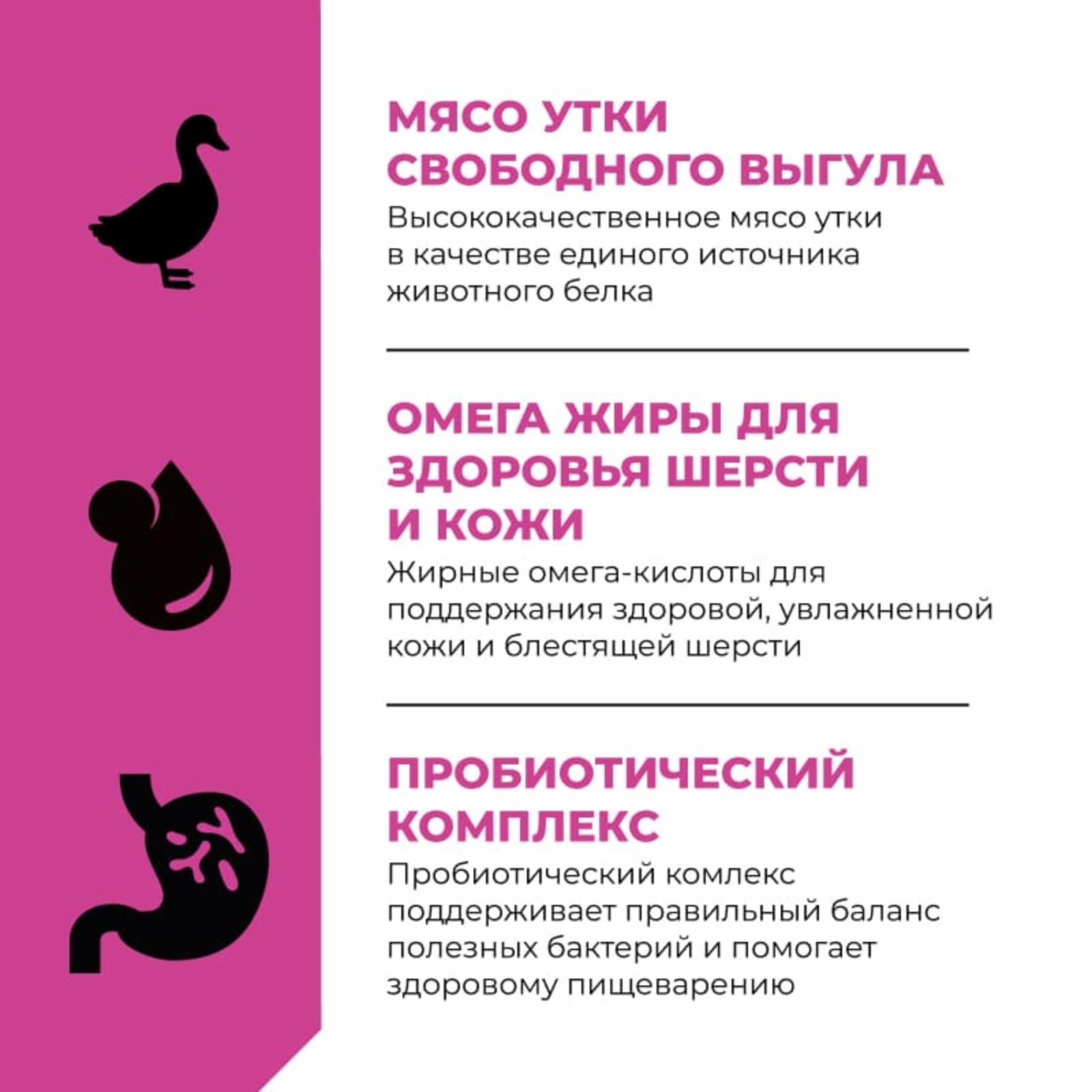 МЯСО УТКИ СВОБОДНОГО ВЫГУЛА

Высококачественное мясо утки в качестве единого источника животного белка

ОМЕГА ЖИРЫ ДЛЯ ЗДОРОВЬЯ ШЕРСТИ И КОЖИ

Жирные омега-кислоты для поддержания здоровой, увлажненной кожи и блестящей шерсти

ПРОБИОТИЧЕСКИЙ КОМПЛЕКС

Пробиотический комлекс поддерживает правильный баланс полезных бактерий и помогает здоровому пищеварению